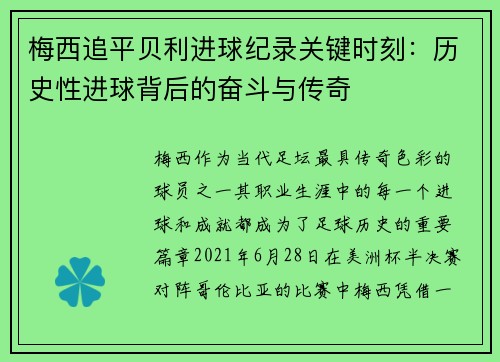 梅西追平贝利进球纪录关键时刻：历史性进球背后的奋斗与传奇

梅西作为当代足坛最具传奇色彩的球员之一其职业生涯中的每一个进球和成就都成为了足球历史的重要篇章2021年6月28日在美洲杯半决赛对阵哥伦比亚的比赛中梅西凭借一